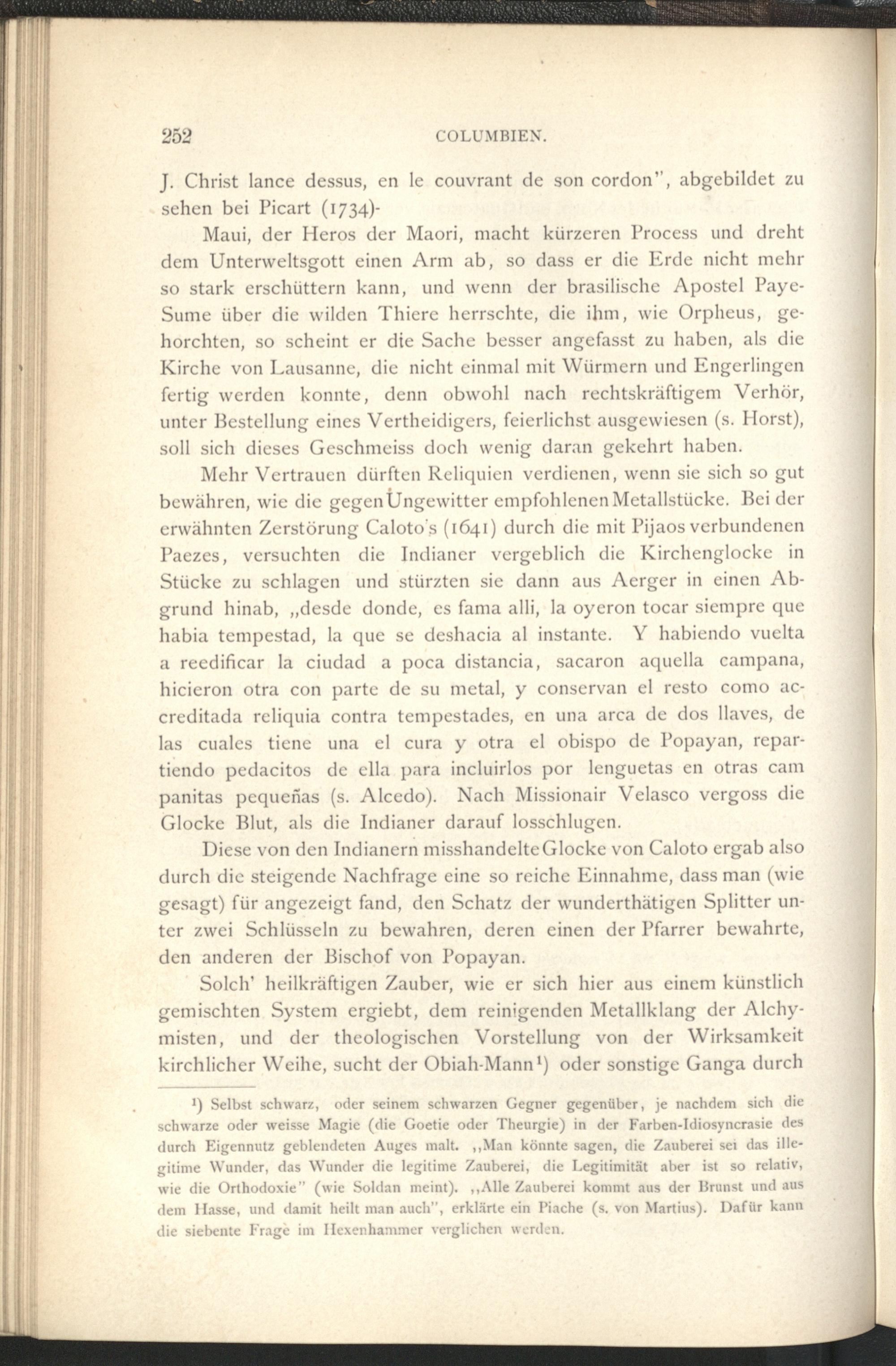 252 COLUMBIEN.

J. Christ lance dessus, en le couvrant de son cordon", abgebildet zu sehen bei Picart (1734)-

Maui, der Heros der Maori, macht kürzeren Process und dreht dem Unterweltsgott einen Arm ab, so dass er die Erde nicht mehr so stark erschüttern kann, und wenn der brasilische Apostel Paye-Sume über die wilden Thiere herrschte, die ihm, wie Orpheus, gehorchten, so scheint er die Sache besser angefasst zu haben, als die Kirche von Lausanne, die nicht einmal mit Würmern und Engerlingen fertig werden konnte, denn obwohl nach rechtskräftigem Verhör, unter Bestellung eines Vertheidigers, feierlichst ausgewiesen (s. Horst), soll sich dieses Geschmeiss doch wenig daran gekehrt haben.

Mehr Vertrauen dürften Reliquien verdienen, wenn sie sich so gut bewähren, wie die gegen Ungewitter empfohlenen Metallstücke. Bei der erwähnten Zerstörung Caloto's (1641) durch die mit Pijaos verbundenen Paezes, versuchten die Indianer vergeblich die Kirchenglocke in Stücke zu schlagen und stürzten sie dann aus Aerger in einen Abgrund hinab, „desde donde, es fama alli, la oyeron tocar siempre que habia tempestad, la que se deshacia al instante. Y habiendo vuelta a reedificar la ciudad a poca distancia, sacaron aquella campana, hicieron otra con parte de su metal, y conservan el resto como acreditada reliquia contra tempestades, en una arca de dos llaves, de las cuales tiene una el cura y otra el obispo de Popayan, repartiendo pedacitos de ella para incluirlos por lenguetas en otras cam panitas pequeñas (s. Alcedo). Nach Missionair Velasco vergoss die Glocke Blut, als die Indianer darauf losschlugen.

Diese von den Indianern misshandelte Glocke von Caloto ergab also durch die steigende Nachfrage eine so reiche Einnahme, dass man (wie gesagt) für angezeigt fand, den Schatz der wunderthätigen Splitter unter zwei Schlüsseln zu bewahren, deren einen der Pfarrer bewahrte, den anderen der Bischof von Popayan.

Solch' heilkräftigen Zauber, wie er sich hier aus einem künstlich gemischten System ergiebt, dem reinigenden Metallklang der Alchymisten, und der theologischen Vorstellung von der Wirksamkeit kirchlicher Weihe, sucht der Obiah-Mann¹) oder sonstige Ganga durch

¹) Selbst schwarz, oder seinem schwarzen Gegner gegenüber, je nachdem sich die schwarze oder weisse Magie (die Goetie oder Theurgie) in der Farben-Idiosyncrasie des durch Eigennutz geblendeten Auges malt. „Man könnte sagen, die Zauberei sei das illegitime Wunder, das Wunder die legitime Zauberei, die Legitimität aber ist so relativ, wie die Orthodoxie" (wie Soldan meint). „Alle Zauberei kommt aus der Brunst und aus dem Hasse, und damit heilt man auch", erklärte ein Piache (s. von Martius). Dafür kann die siebente Frage im Hexenhammer verglichen werden.